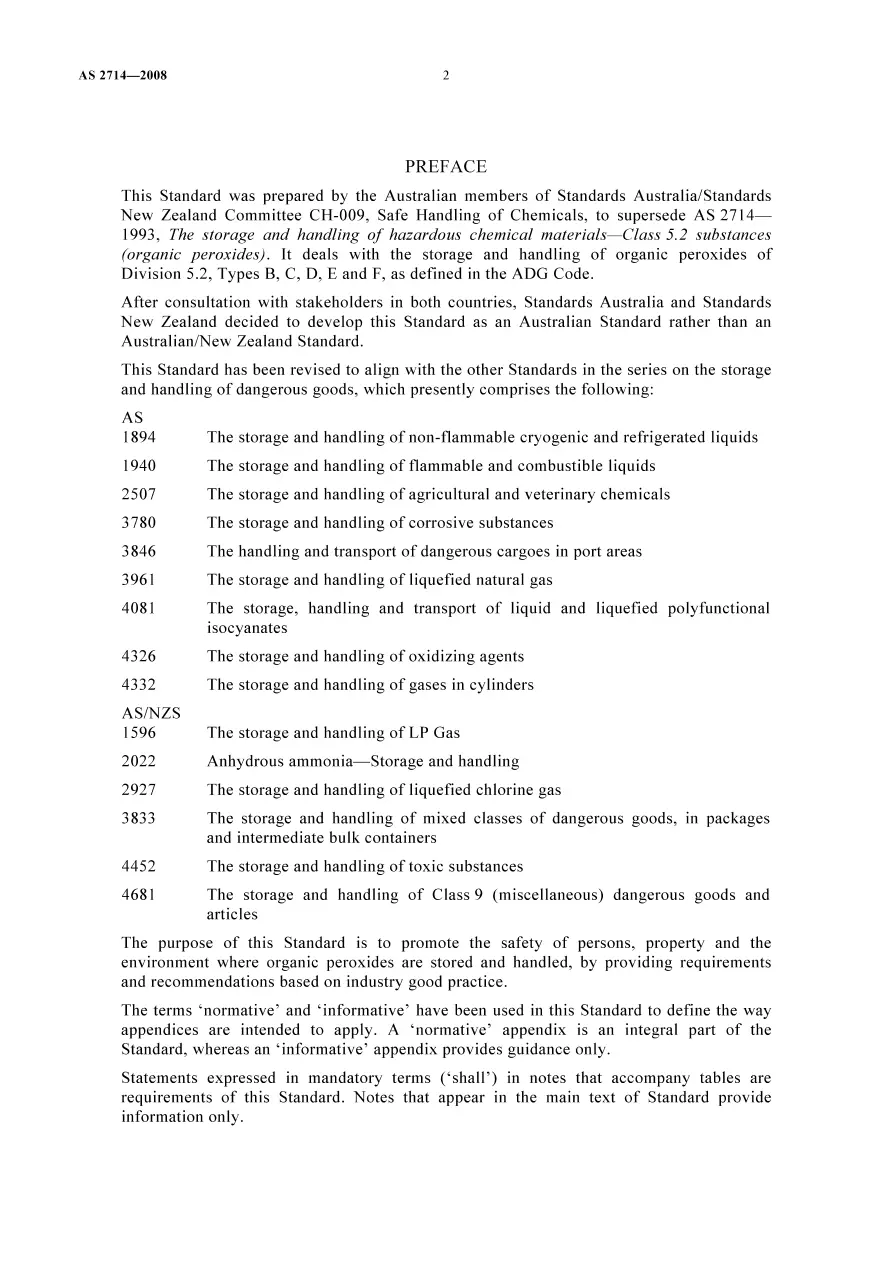 AS 2714—2008 2

PREFACE

This Standard was prepared by the Australian members of Standards Australia/Standards New Zealand Committee CH-009, Safe Handling of Chemicals, to supersede AS 2714—1993, The storage and handling of hazardous chemical materials—Class 5.2 substances (organic peroxides). It deals with the storage and handling of organic peroxides of Division 5.2, Types B, C, D, E and F, as defined in the ADG Code.

After consultation with stakeholders in both countries, Standards Australia and Standards New Zealand decided to develop this Standard as an Australian Standard rather than an Australian/New Zealand Standard.

This Standard has been revised to align with the other Standards in the series on the storage and handling of dangerous goods, which presently comprises the following:

AS
1894 The storage and handling of non-flammable cryogenic and refrigerated liquids

1940 The storage and handling of flammable and combustible liquids

2507 The storage and handling of agricultural and veterinary chemicals

3780 The storage and handling of corrosive substances

3846 The handling and transport of dangerous cargoes in port areas

3961 The storage and handling of liquefied natural gas

4081 The storage, handling and transport of liquid and liquefied polyfunctional isocyanates

4326 The storage and handling of oxidizing agents

4332 The storage and handling of gases in cylinders

AS/NZS
1596 The storage and handling of LP Gas

2022 Anhydrous ammonia—Storage and handling

2927 The storage and handling of liquefied chlorine gas

3833 The storage and handling of mixed classes of dangerous goods, in packages and intermediate bulk containers

4452 The storage and handling of toxic substances

4681 The storage and handling of Class 9 (miscellaneous) dangerous goods and articles

The purpose of this Standard is to promote the safety of persons, property and the environment where organic peroxides are stored and handled, by providing requirements and recommendations based on industry good practice.

The terms 'normative' and 'informative' have been used in this Standard to define the way appendices are intended to apply. A 'normative' appendix is an integral part of the Standard, whereas an 'informative' appendix provides guidance only.

Statements expressed in mandatory terms ('shall') in notes that accompany tables are requirements of this Standard. Notes that appear in the main text of Standard provide information only.